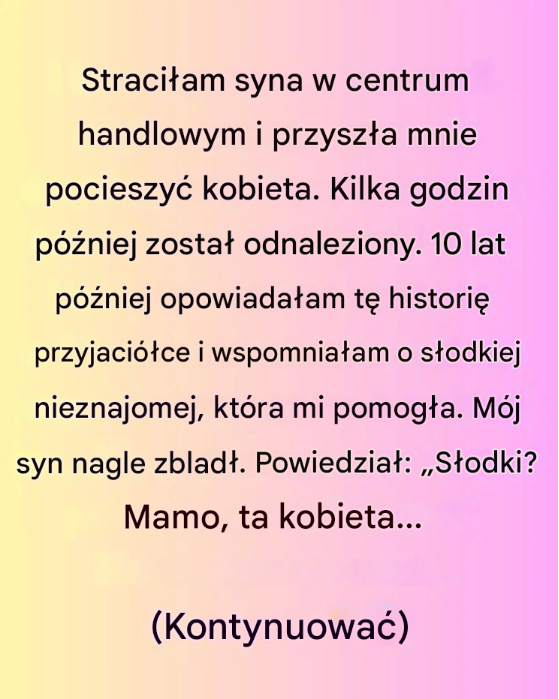 Straciłam syna w centrum handlowym i przyszła mnie pocieszyć kobieta. Kilka godzin później został odnaleziony. 10 lat później opowiadałam tę historię przyjaciółce i wspomniałam o słodkiej nieznajomej, która mi pomogła. Mój syn nagle zbladł. Powiedział: „Słodki? Mamo, ta kobieta...

(Kontynuować)